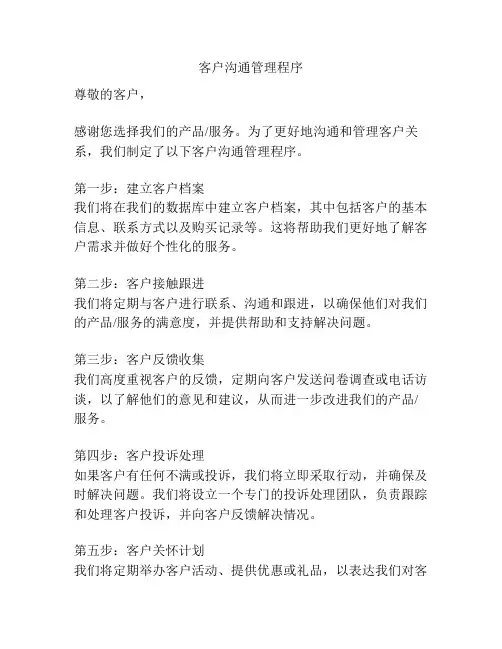 客户沟通管理程序

尊敬的客户，

感谢您选择我们的产品/服务。为了更好地沟通和管理客户关系，我们制定了以下客户沟通管理程序。

第一步：建立客户档案
我们将在我们的数据库中建立客户档案，其中包括客户的基本信息、联系方式以及购买记录等。这将帮助我们更好地了解客户需求并做好个性化的服务。

第二步：客户接触跟进
我们将定期与客户进行联系、沟通和跟进，以确保他们对我们的产品/服务的满意度，并提供帮助和支持解决问题。

第三步：客户反馈收集
我们高度重视客户的反馈，定期向客户发送问卷调查或电话访谈，以了解他们的意见和建议，从而进一步改进我们的产品/服务。

第四步：客户投诉处理
如果客户有任何不满或投诉，我们将立即采取行动，并确保及时解决问题。我们将设立一个专门的投诉处理团队，负责跟踪和处理客户投诉，并向客户反馈解决情况。

第五步：客户关怀计划
我们将定期举办客户活动、提供优惠或礼品，以表达我们对客